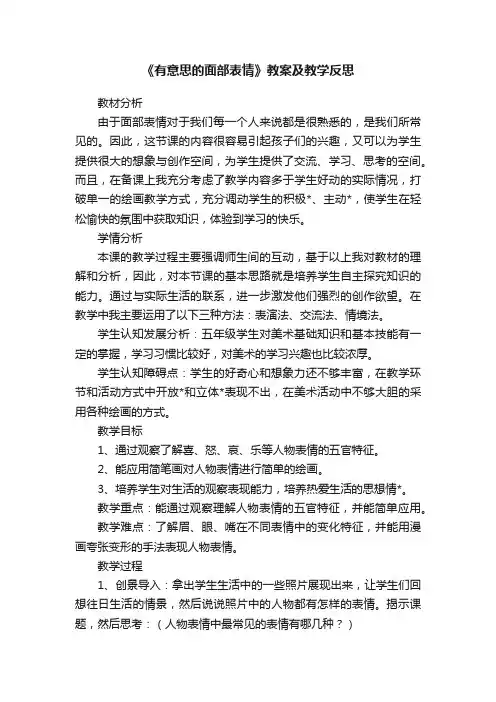 《有意思的面部表情》教案及教学反思

教材分析

由于面部表情对于我们每一个人来说都是很熟悉的，是我们所常见的。因此，这节课的内容很容易引起孩子们的兴趣，又可以为学生提供很大的想象与创作空间，为学生提供了交流、学习、思考的空间。而且，在备课上我充分考虑了教学内容多于学生好动的实际情况，打破单一的绘画教学方式，充分调动学生的积极*、主动*，使学生在轻松愉快的氛围中获取知识，体验到学习的快乐。

学情分析

本课的教学过程主要强调师生间的互动，基于以上我对教材的理解和分析，因此，对本节课的基本思路就是培养学生自主探究知识的能力。通过与实际生活的联系，进一步激发他们强烈的创作欲望。在教学中我主要运用了以下三种方法：表演法、交流法、情境法。

学生认知发展分析：五年级学生对美术基础知识和基本技能有一定的掌握，学习习惯比较好，对美术的学习兴趣也比较浓厚。

学生认知障碍点：学生的好奇心和想象力还不够丰富，在教学环节和活动方式中开放*和立体*表现不出，在美术活动中不够大胆的采用各种绘画的方式。

教学目标

1、通过观察了解喜、怒、哀、乐等人物表情的五官特征。

2、能应用简笔画对人物表情进行简单的绘画。

3、培养学生对生活的观察表现能力，培养热爱生活的思想情*。

教学重点：能通过观察理解人物表情的五官特征，并能简单应用。

教学难点：了解眉、眼、嘴在不同表情中的变化特征，并能用漫画夸张变形的手法表现人物表情。

教学过程

1、创景导入：拿出学生生活中的一些照片展现出来，让学生们回想往日生活的情景，然后说说照片中的人物都有怎样的表情。揭示课题，然后思考：（人物表情中最常见的表情有哪几种？）